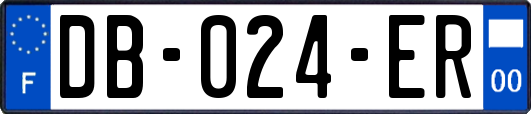 F
DB-024-ER
00